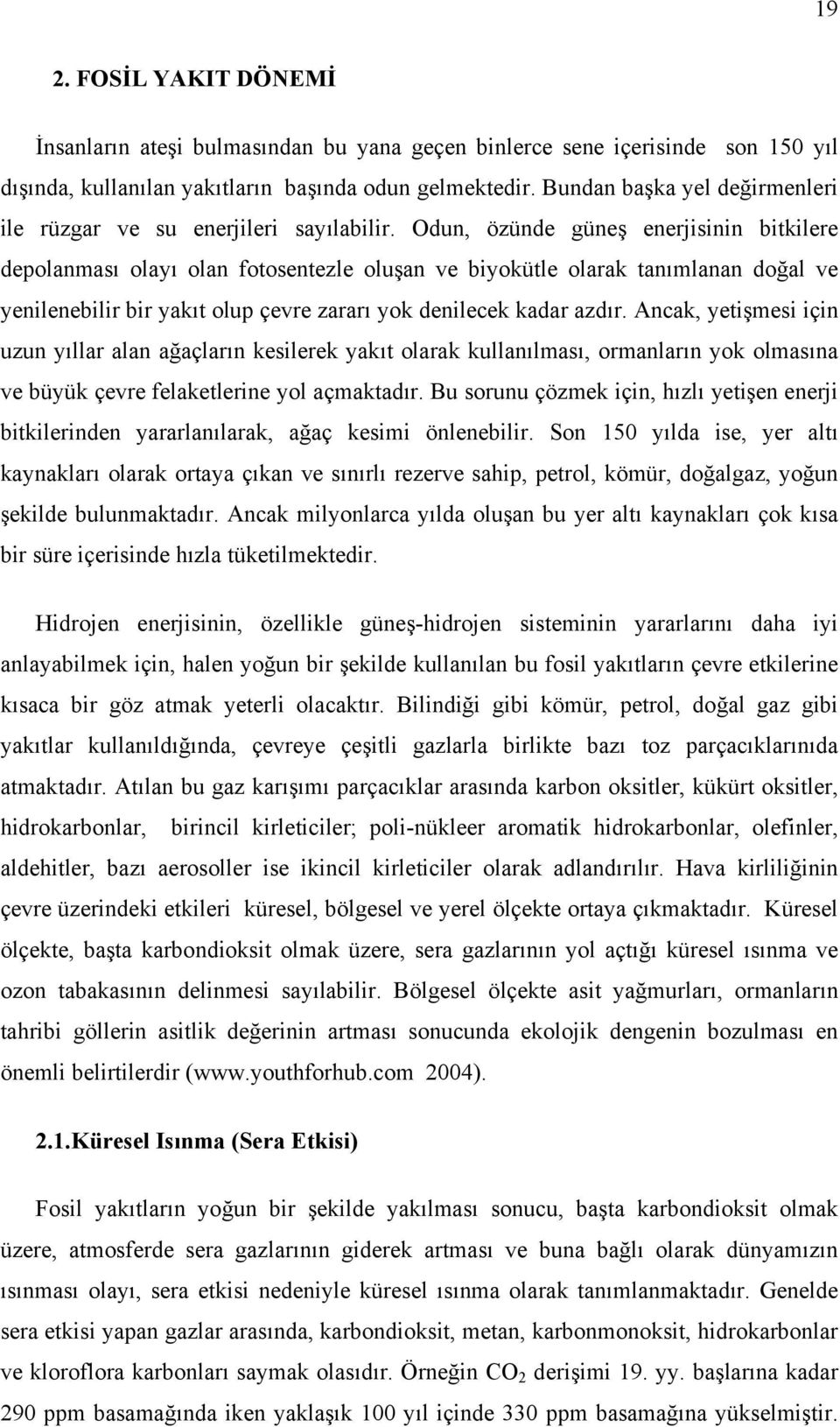 19

2. FOSİL YAKIT DÖNEMİ

İnsanların ateşi bulmasından bu yana geçen binlerce sene içerisinde son 150 yıl dışında, kullanılan yakıtların başında odun gelmektedir. Bundan başka yel değirmenleri ile rüzgar ve su enerjileri sayılabilir. Odun, özünde güneş enerjisinin bitkilere depolanması olayı olan fotosentezle oluşan ve biyokütle olarak tanımlanan doğal ve yenilenebilir bir yakıt olup çevre zararı yok denilecek kadar azdır. Ancak, yetişmesi için uzun yıllar alan ağaçların kesilerek yakıt olarak kullanılması, ormanların yok olmasına ve büyük çevre felaketlerine yol açmaktadır. Bu sorunu çözmek için, hızlı yetişen enerji bitkilerinden yararlanılarak, ağaç kesimi önlenebilir. Son 150 yılda ise, yer altı kaynakları olarak ortaya çıkan ve sınırlı rezerve sahip, petrol, kömür, doğalgaz, yoğun şekilde bulunmaktadır. Ancak milyonlarca yılda oluşan bu yer altı kaynakları çok kısa bir süre içerisinde hızla tüketilmektedir.

Hidrojen enerjisinin, özellikle güneş-hidrojen sisteminin yararlarını daha iyi anlayabilmek için, halen yoğun bir şekilde kullanılan bu fosil yakıtların çevre etkilerine kısaca bir göz atmak yeterli olacaktır. Bilindiği gibi kömür, petrol, doğal gaz gibi yakıtlar kullanıldığında, çevreye çeşitli gazlarla birlikte bazı toz parçacıklarınıda atmaktadır. Atılan bu gaz karışımı parçacıklar arasında karbon oksitler, kükürt oksitler, hidrokarbonlar, birincil kirleticiler; poli-nükleer aromatik hidrokarbonlar, olefinler, aldehitler, bazı aerosoller ise ikincil kirleticiler olarak adlandırılır. Hava kirliliğinin çevre üzerindeki etkileri küresel, bölgesel ve yerel ölçekte ortaya çıkmaktadır. Küresel ölçekte, başta karbondioksit olmak üzere, sera gazlarının yol açtığı küresel ısınma ve ozon tabakasının delinmesi sayılabilir. Bölgesel ölçekte asit yağmurları, ormanların tahribi göllerin asitlik değerinin artması sonucunda ekolojik dengenin bozulması en önemli belirtilerdir (www.youthforhub.com 2004).

2.1.Küresel Isınma (Sera Etkisi)

Fosil yakıtların yoğun bir şekilde yakılması sonucu, başta karbondioksit olmak üzere, atmosferde sera gazlarının giderek artması ve buna bağlı olarak dünyamızın ısınması olayı, sera etkisi nedeniyle küresel ısınma olarak tanımlanmaktadır. Genelde sera etkisi yapan gazlar arasında, karbondioksit, metan, karbonmonoksit, hidrokarbonlar ve kloroflora karbonları saymak olasıdır. Örneğin $CO_2$ derişimi 19. yy. başlarına kadar 290 ppm basamağında iken yaklaşık 100 yıl içinde 330 ppm basamağına yükselmiştir.